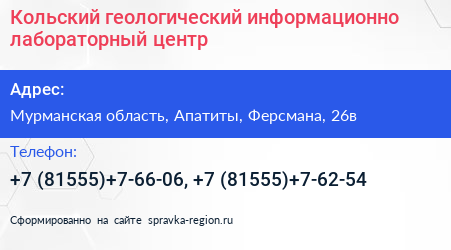 Кольский геологический информационно лабораторный центр

Адрес:

Мурманская область, Апатиты, Ферсмана, 26в

Телефон:

+7 (81555)+7-66-06, +7 (81555)+7-62-54

Сформированно на сайте spravka-region.ru